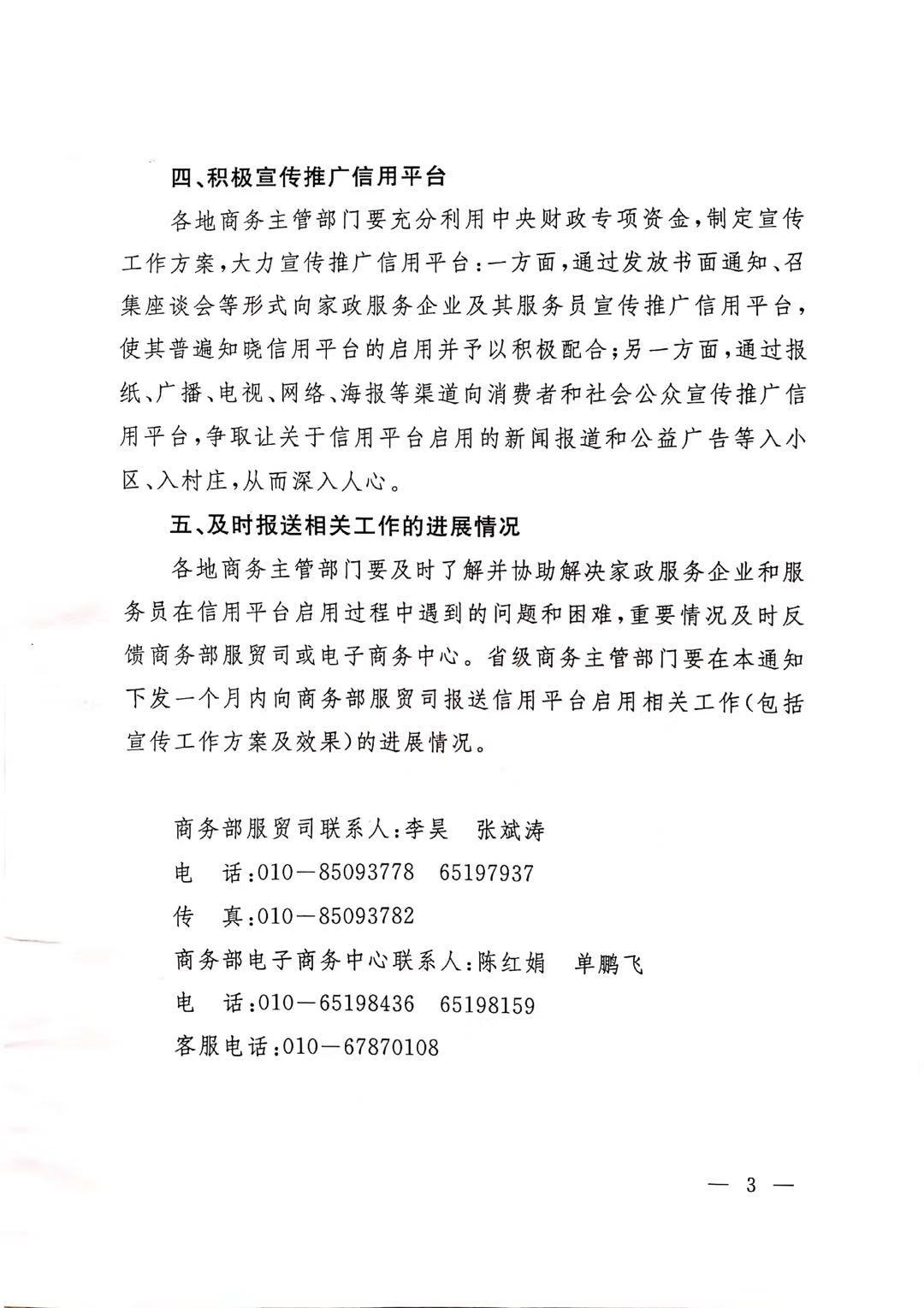 四、积极宣传推广信用平台

各地商务主管部门要充分利用中央财政专项资金，制定宣传工作方案，大力宣传推广信用平台：一方面，通过发放书面通知、召集座谈会等形式向家政服务企业及其服务员宣传推广信用平台，使其普遍知晓信用平台的启用并予以积极配合；另一方面，通过报纸、广播、电视、网络、海报等渠道向消费者和社会公众宣传推广信用平台，争取让关于信用平台启用的新闻报道和公益广告等入小区、入村庄，从而深入人心。

五、及时报送相关工作的进展情况

各地商务主管部门要及时了解并协助解决家政服务企业和服务员在信用平台启用过程中遇到的问题和困难，重要情况及时反馈商务部服贸司或电子商务中心。省级商务主管部门要在本通知下发一个月内向商务部服贸司报送信用平台启用相关工作（包括宣传工作方案及效果）的进展情况。

商务部服贸司联系人：李昊　张斌涛
电　话：010—85093778　65197937
传　真：010—85093782
商务部电子商务中心联系人：陈红娟　单鹏飞
电　话：010—65198436　65198159
客服电话：010—67870108

— 3 —